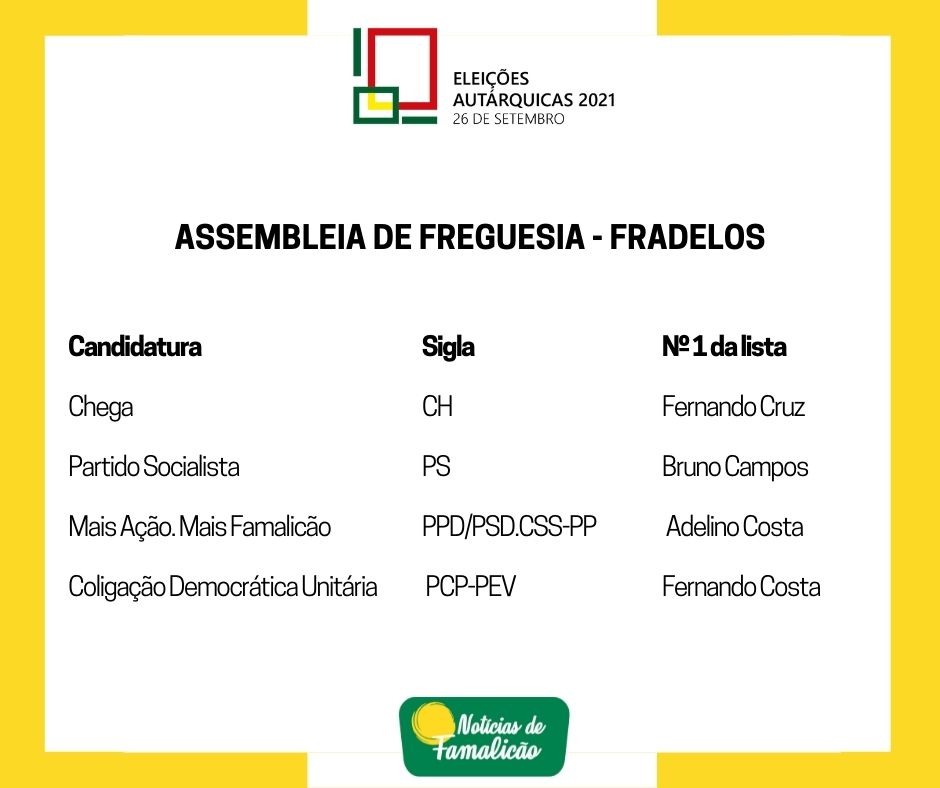 ELEIÇÕES AUTÁRQUICAS 2021
26 DE SETEMBRO

ASSEMBLEIA DE FREGUESIA - FRADELOS

| Candidatura | Sigla | Nº 1 da lista |
|---|---|---|
| Chega | CH | Fernando Cruz |
| Partido Socialista | PS | Bruno Campos |
| Mais Ação. Mais Famalicão | PPD/PSD.CSS-PP | Adelino Costa |
| Coligação Democrática Unitária | PCP-PEV | Fernando Costa |

Notícias de Famalicão